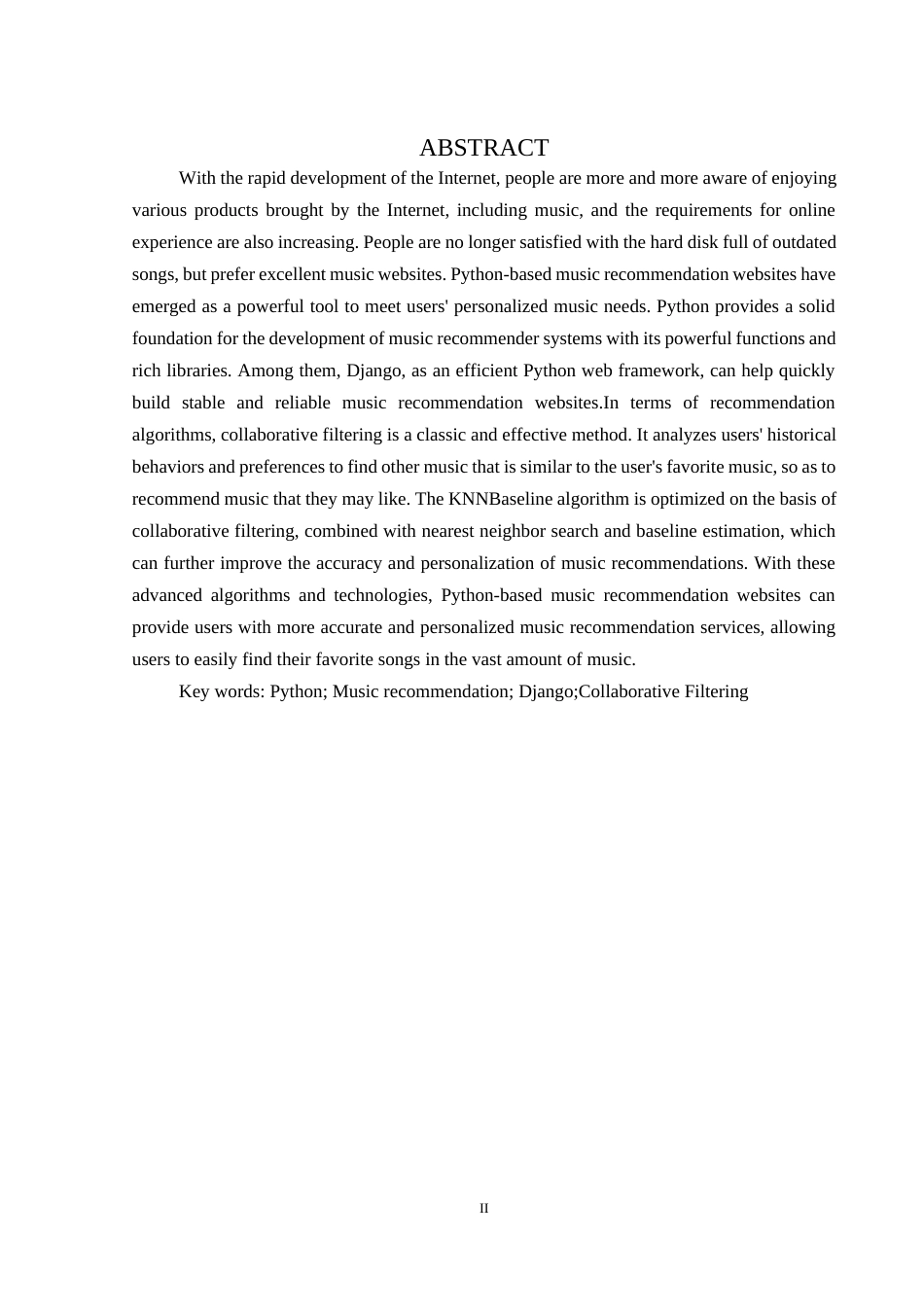 ABSTRACT

With the rapid development of the Internet, people are more and more aware of enjoying various products brought by the Internet, including music, and the requirements for online experience are also increasing. People are no longer satisfied with the hard disk full of outdated songs, but prefer excellent music websites. Python-based music recommendation websites have emerged as a powerful tool to meet users' personalized music needs. Python provides a solid foundation for the development of music recommender systems with its powerful functions and rich libraries. Among them, Django, as an efficient Python web framework, can help quickly build stable and reliable music recommendation websites.In terms of recommendation algorithms, collaborative filtering is a classic and effective method. It analyzes users' historical behaviors and preferences to find other music that is similar to the user's favorite music, so as to recommend music that they may like. The KNNBaseline algorithm is optimized on the basis of collaborative filtering, combined with nearest neighbor search and baseline estimation, which can further improve the accuracy and personalization of music recommendations. With these advanced algorithms and technologies, Python-based music recommendation websites can provide users with more accurate and personalized music recommendation services, allowing users to easily find their favorite songs in the vast amount of music.

Key words: Python; Music recommendation; Django;Collaborative Filtering

II